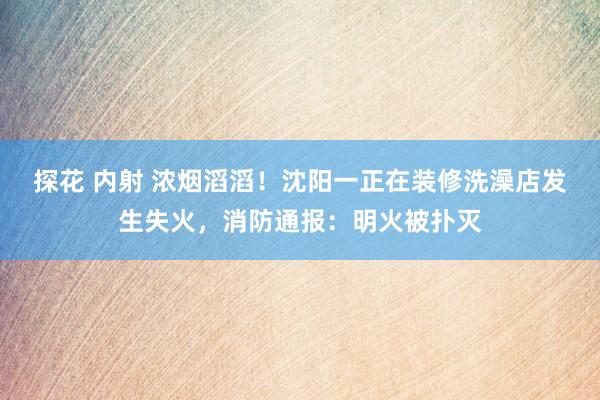 探花 内射 浓烟滔滔！沈阳一正在装修洗澡店发生失火，消防通报：明火被扑灭